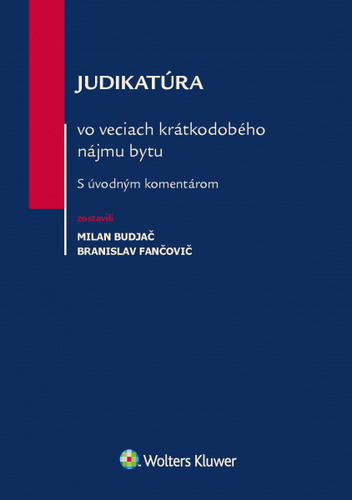 JUDIKATÚRA

vo veciach krátkodobého nájmu bytu

S úvodným komentárom

zostavili

MILAN BUDJAČ
BRANISLAV FANČOVIČ

Wolters Kluwer